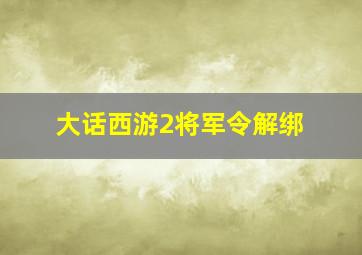 大话西游2将军令解绑